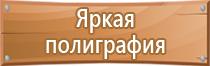 Яркая полиграфия